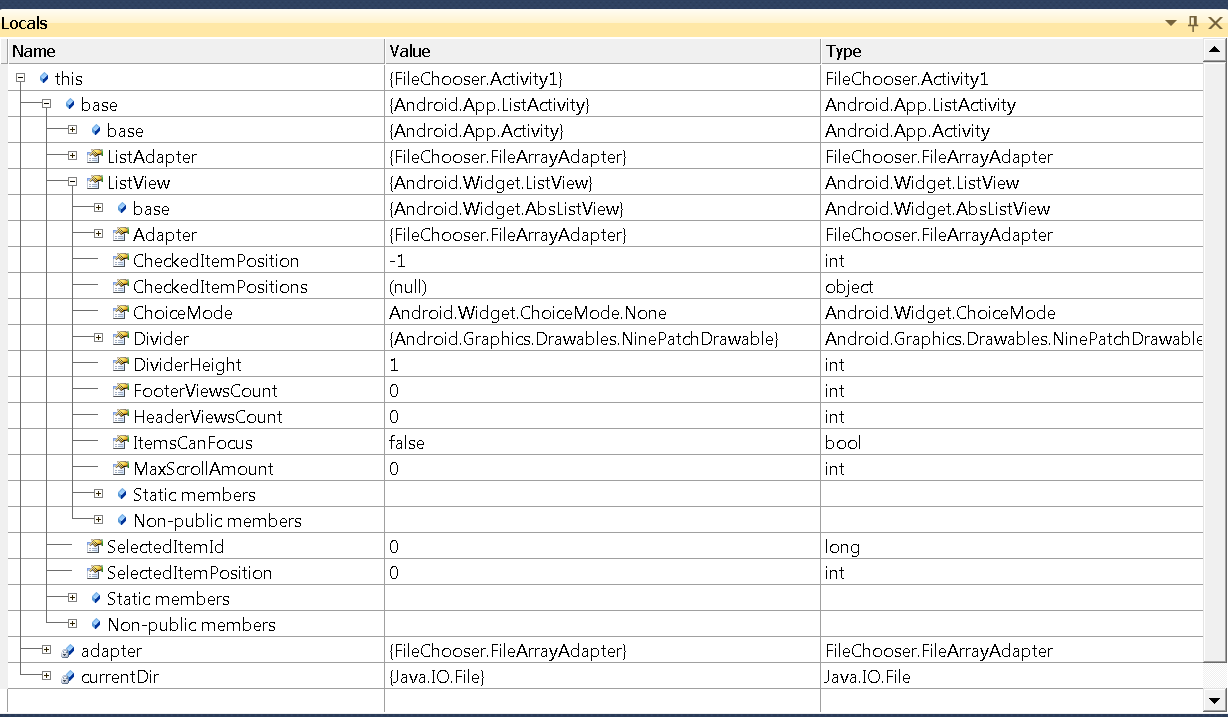 Locals

| Name | Value | Type |
|---|---|---|
| this | {FileChooser.Activity1} | FileChooser.Activity1 |
| base | {Android.App.ListActivity} | Android.App.ListActivity |
| base | {Android.App.Activity} | Android.App.Activity |
| ListAdapter | {FileChooser.FileArrayAdapter} | FileChooser.FileArrayAdapter |
| ListView | {Android.Widget.ListView} | Android.Widget.ListView |
| base | {Android.Widget.AbsListView} | Android.Widget.AbsListView |
| Adapter | {FileChooser.FileArrayAdapter} | FileChooser.FileArrayAdapter |
| CheckedItemPosition | -1 | int |
| CheckedItemPositions | (null) | object |
| ChoiceMode | Android.Widget.ChoiceMode.None | Android.Widget.ChoiceMode |
| Divider | {Android.Graphics.Drawables.NinePatchDrawable} | Android.Graphics.Drawables.NinePatchDrawable |
| DividerHeight | 1 | int |
| FooterViewsCount | 0 | int |
| HeaderViewsCount | 0 | int |
| ItemsCanFocus | false | bool |
| MaxScrollAmount | 0 | int |
| Static members | | |
| Non-public members | | |
| SelectedItemId | 0 | long |
| SelectedItemPosition | 0 | int |
| Static members | | |
| Non-public members | | |
| adapter | {FileChooser.FileArrayAdapter} | FileChooser.FileArrayAdapter |
| currentDir | {Java.IO.File} | Java.IO.File |